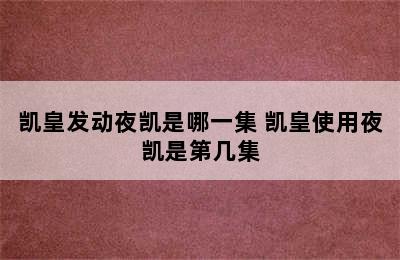 凯皇发动夜凯是哪一集 凯皇使用夜凯是第几集